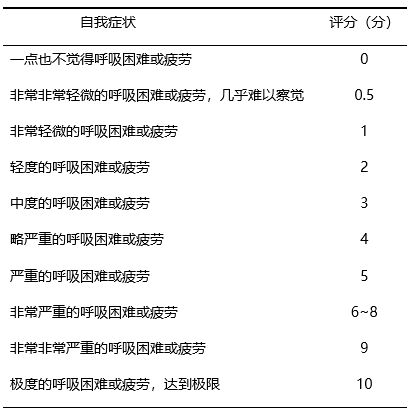 | 自我症状 | 评分（分） |
|---|---|
| 一点也不觉得呼吸困难或疲劳 | 0 |
| 非常非常轻微的呼吸困难或疲劳，几乎难以察觉 | 0.5 |
| 非常轻微的呼吸困难或疲劳 | 1 |
| 轻度的呼吸困难或疲劳 | 2 |
| 中度的呼吸困难或疲劳 | 3 |
| 略严重的呼吸困难或疲劳 | 4 |
| 严重的呼吸困难或疲劳 | 5 |
| 非常严重的呼吸困难或疲劳 | 6~8 |
| 非常非常严重的呼吸困难或疲劳 | 9 |
| 极度的呼吸困难或疲劳，达到极限 | 10 |